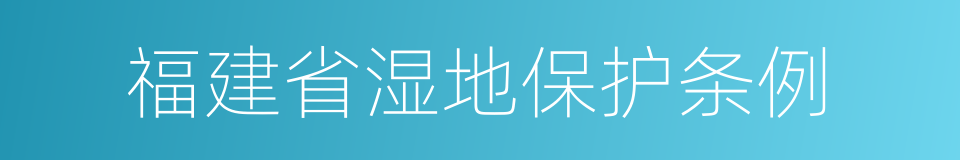 福建省湿地保护条例